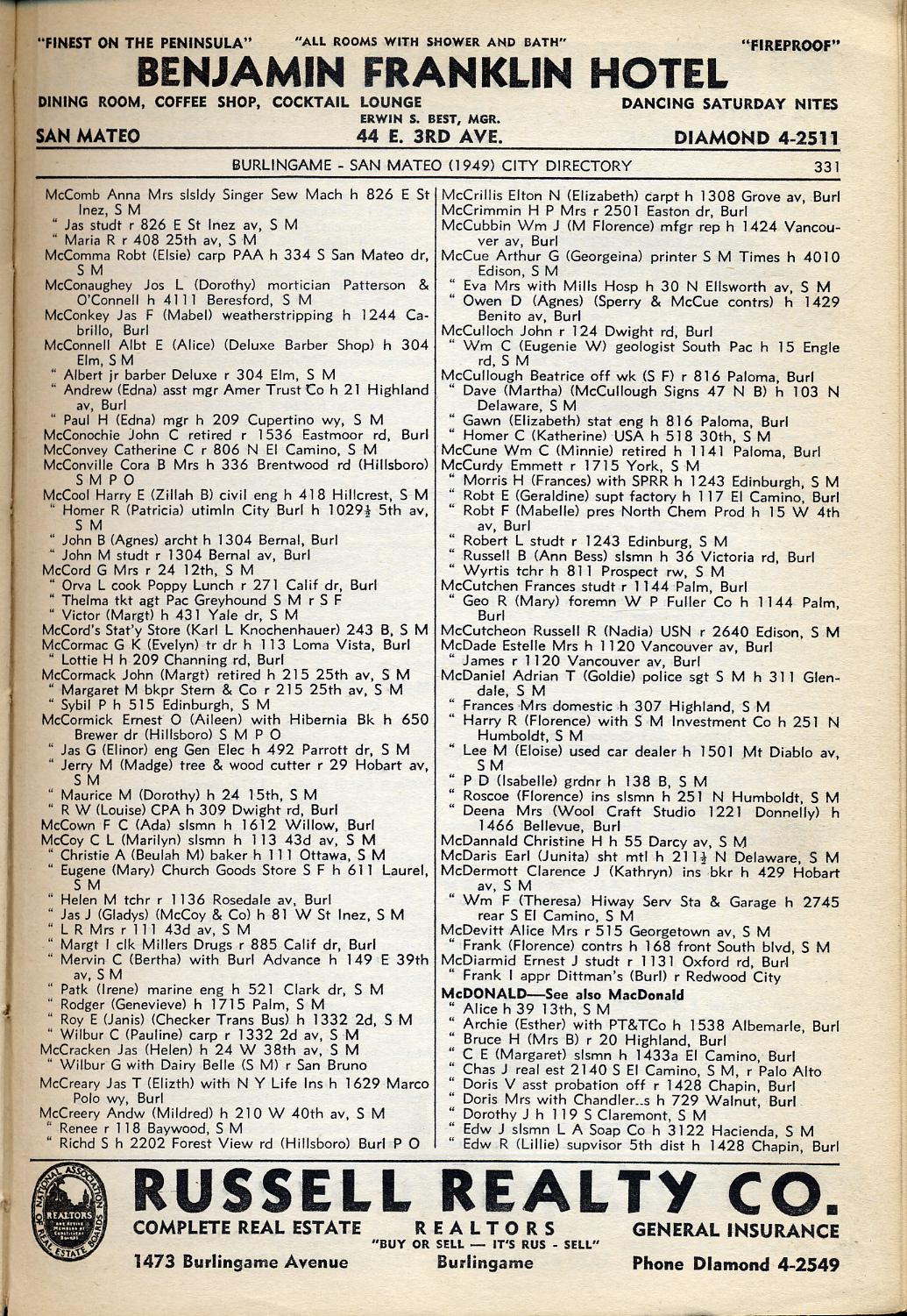 "FINEST ON THE PENINSULA" "ALL ROOMS WITH SHOWER AND BATH" "FIREPROOF"

BENJAMIN FRANKLIN HOTEL

DINING ROOM, COFFEE SHOP, COCKTAIL LOUNGE DANCING SATURDAY NITES

ERWIN S. BEST, MGR.

SAN MATEO 44 E. 3RD AVE. DIAMOND 4-2511

BURLINGAME - SAN MATEO (1949) CITY DIRECTORY 331

McComb Anna Mrs slsldy Singer Sew Mach h 826 E St Inez, S M
" Jas studt r 826 E St Inez av, S M
" Maria R r 408 25th av, S M
McComma Robt (Elsie) carp PAA h 334 S San Mateo dr, S M
McConaughey Jos L (Dorothy) mortician Patterson & O'Connell h 4111 Beresford, S M
McConkey Jas F (Mabel) weatherstripping h 1244 Cabrillo, Burl
McConnell Albt E (Alice) (Deluxe Barber Shop) h 304 Elm, S M
" Albert jr barber Deluxe r 304 Elm, S M
" Andrew (Edna) asst mgr Amer Trust Co h 21 Highland av, Burl
" Paul H (Edna) mgr h 209 Cupertino wy, S M
McConochie John C retired r 1536 Eastmoor rd, Burl
McConvey Catherine C r 806 N El Camino, S M
McConville Cora B Mrs h 336 Brentwood rd (Hillsboro) S M P O
McCool Harry E (Zillah B) civil eng h 418 Hillcrest, S M
" Homer R (Patricia) utimln City Burl h 1029½ 5th av, S M
" John B (Agnes) archt h 1304 Bernal, Burl
" John M studt r 1304 Bernal av, Burl
McCord G Mrs r 24 12th, S M
" Orva L cook Poppy Lunch r 271 Calif dr, Burl
" Thelma tkt agt Pac Greyhound S M r S F
" Victor (Margt) h 431 Yale dr, S M
McCord's Stat'y Store (Karl L Knochenhauer) 243 B, S M
McCormac G K (Evelyn) tr dr h 113 Loma Vista, Burl
" Lottie H h 209 Channing rd, Burl
McCormack John (Margt) retired h 215 25th av, S M
" Margaret M bkpr Stern & Co r 215 25th av, S M
" Sybil P h 515 Edinburgh, S M
McCormick Ernest O (Aileen) with Hibernia Bk h 650 Brewer dr (Hillsboro) S M P O
" Jas G (Elinor) eng Gen Elec h 492 Parrott dr, S M
" Jerry M (Madge) tree & wood cutter r 29 Hobart av, S M
" Maurice M (Dorothy) h 24 15th, S M
" R W (Louise) CPA h 309 Dwight rd, Burl
McCown F C (Ada) slsmn h 1612 Willow, Burl
McCoy C L (Marilyn) slsmn h 113 43d av, S M
" Christie A (Beulah M) baker h 111 Ottawa, S M
" Eugene (Mary) Church Goods Store S F h 611 Laurel, S M
" Helen M tchr r 1136 Rosedale av, Burl
" Jas J (Gladys) (McCoy & Co) h 81 W St Inez, S M
" L R Mrs r 111 43d av, S M
" Margt I clk Millers Drugs r 885 Calif dr, Burl
" Mervin C (Bertha) with Burl Advance h 149 E 39th av, S M
" Patk (Irene) marine eng h 521 Clark dr, S M
" Rodger (Genevieve) h 1715 Palm, S M
" Roy E (Janis) (Checker Trans Bus) h 1332 2d, S M
" Wilbur C (Pauline) carp r 1332 2d av, S M
McCracken Jas (Helen) h 24 W 38th av, S M
" Wilbur G with Dairy Belle (S M) r San Bruno
McCreary Jas T (Elizth) with N Y Life Ins h 1629 Marco Polo wy, Burl
McCreery Andw (Mildred) h 210 W 40th av, S M
" Renee r 118 Baywood, S M
" Richd S h 2202 Forest View rd (Hillsboro) Burl P O

McCrillis Elton N (Elizabeth) carpt h 1308 Grove av, Burl
McCrimmin H P Mrs r 2501 Easton dr, Burl
McCubbin Wm J (M Florence) mfgr rep h 1424 Vancouver av, Burl
McCue Arthur G (Georgeina) printer S M Times h 4010 Edison, S M
" Eva Mrs with Mills Hosp h 30 N Ellsworth av, S M
" Owen D (Agnes) (Sperry & McCue contrs) h 1429 Benito av, Burl
McCulloch John r 124 Dwight rd, Burl
" Wm C (Eugenie W) geologist South Pac h 15 Engle rd, S M
McCullough Beatrice off wk (S F) r 816 Paloma, Burl
" Dave (Martha) (McCullough Signs 47 N B) h 103 N Delaware, S M
" Gawn (Elizabeth) stat eng h 816 Paloma, Burl
" Homer C (Katherine) USA h 518 30th, S M
McCune Wm C (Minnie) retired h 1141 Paloma, Burl
McCurdy Emmett r 1715 York, S M
" Morris H (Frances) with SPRR h 1243 Edinburgh, S M
" Robt E (Geraldine) supt factory h 117 El Camino, Burl
" Robt F (Mabelle) pres North Chem Prod h 15 W 4th av, Burl
" Robert L studt r 1243 Edinburg, S M
" Russell B (Ann Bess) slsmn h 36 Victoria rd, Burl
" Wyrtis tchr h 811 Prospect rw, S M
McCutchen Frances studt r 1144 Palm, Burl
" Geo R (Mary) foremn W P Fuller Co h 1144 Palm, Burl
McCutcheon Russell R (Nadia) USN r 2640 Edison, S M
McDade Estelle Mrs h 1120 Vancouver av, Burl
" James r 1120 Vancouver av, Burl
McDaniel Adrian T (Goldie) police sgt S M h 311 Glendale, S M
" Frances Mrs domestic h 307 Highland, S M
" Harry R (Florence) with S M Investment Co h 251 N Humboldt, S M
" Lee M (Eloise) used car dealer h 1501 Mt Diablo av, S M
" P D (Isabelle) grdnr h 138 B, S M
" Roscoe (Florence) ins slsmn h 251 N Humboldt, S M
" Deena Mrs (Wool Craft Studio 1221 Donnelly) h 1466 Bellevue, Burl
McDannald Christine H h 55 Darcy av, S M
McDaris Earl (Junita) sht mtl h 211½ N Delaware, S M
McDermott Clarence J (Kathryn) ins bkr h 429 Hobart av, S M
" Wm F (Theresa) Hiway Serv Sta & Garage h 2745 rear S El Camino, S M
McDevitt Alice Mrs r 515 Georgetown av, S M
" Frank (Florence) contrs h 168 front South blvd, S M
McDiarmid Ernest J studt r 1131 Oxford rd, Burl
" Frank I appr Dittman's (Burl) r Redwood City
McDONALD—See also MacDonald
" Alice h 39 13th, S M
" Archie (Esther) with PT&TCo h 1538 Albemarle, Burl
" Bruce H (Mrs B) r 20 Highland, Burl
" C E (Margaret) slsmn h 1433a El Camino, Burl
" Chas J real est 2140 S El Camino, S M, r Palo Alto
" Doris V asst probation off r 1428 Chapin, Burl
" Doris Mrs with Chandler..s h 729 Walnut, Burl
" Dorothy J h 119 S Claremont, S M
" Edw J slsmn L A Soap Co h 3122 Hacienda, S M
" Edw R (Lillie) supvisor 5th dist h 1428 Chapin, Burl

NATIONAL ASSOCIATION OF REAL ESTATE BOARDS REALTORS

RUSSELL REALTY CO.

COMPLETE REAL ESTATE REALTORS GENERAL INSURANCE

"BUY OR SELL — IT'S RUS - SELL"

1473 Burlingame Avenue Burlingame Phone Diamond 4-2549